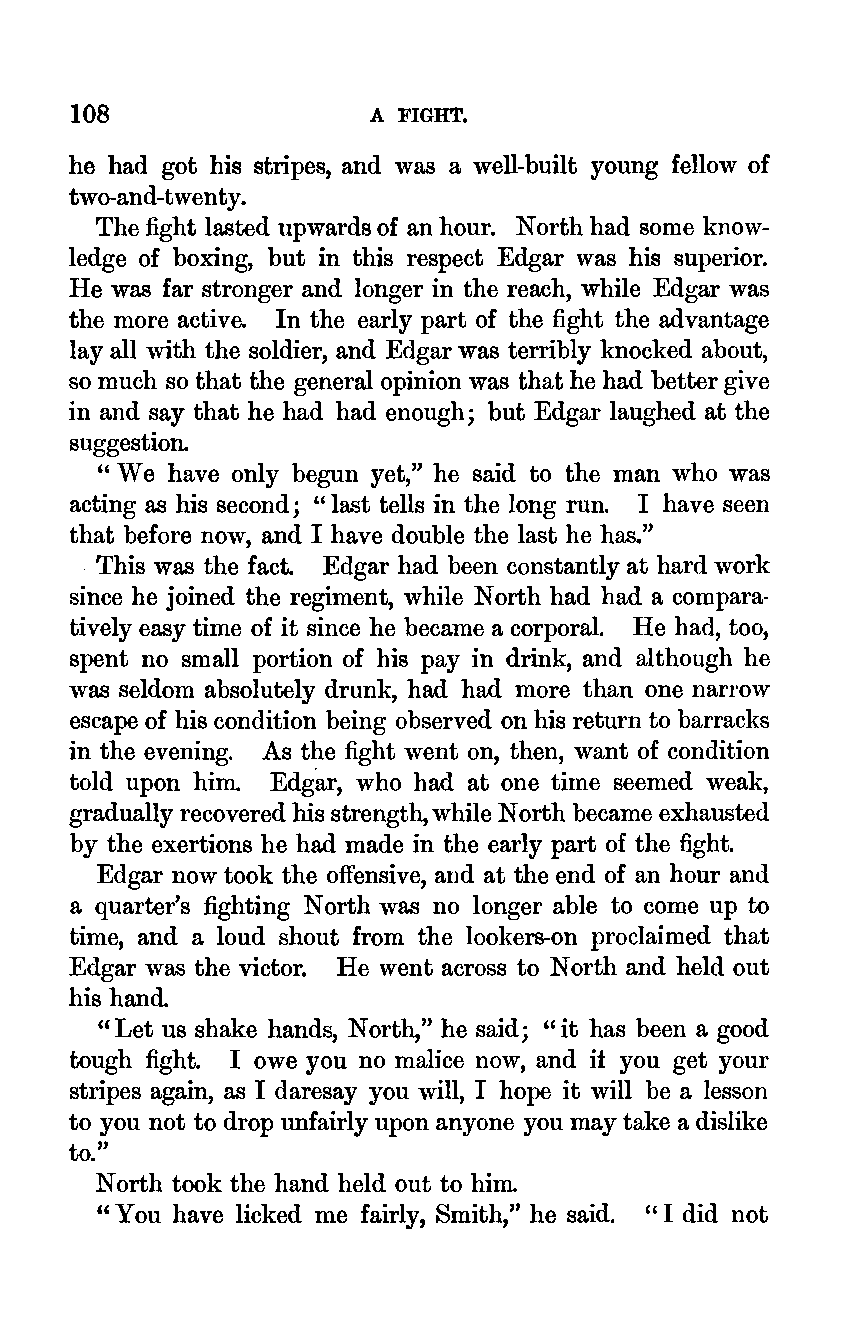 108 A FIGHT.

he had got his stripes, and was a well-built young fellow of two-and-twenty.

The fight lasted upwards of an hour. North had some knowledge of boxing, but in this respect Edgar was his superior. He was far stronger and longer in the reach, while Edgar was the more active. In the early part of the fight the advantage lay all with the soldier, and Edgar was terribly knocked about, so much so that the general opinion was that he had better give in and say that he had had enough; but Edgar laughed at the suggestion.

"We have only begun yet," he said to the man who was acting as his second; "last tells in the long run. I have seen that before now, and I have double the last he has."

This was the fact. Edgar had been constantly at hard work since he joined the regiment, while North had had a comparatively easy time of it since he became a corporal. He had, too, spent no small portion of his pay in drink, and although he was seldom absolutely drunk, had had more than one narrow escape of his condition being observed on his return to barracks in the evening. As the fight went on, then, want of condition told upon him. Edgar, who had at one time seemed weak, gradually recovered his strength, while North became exhausted by the exertions he had made in the early part of the fight.

Edgar now took the offensive, and at the end of an hour and a quarter's fighting North was no longer able to come up to time, and a loud shout from the lookers-on proclaimed that Edgar was the victor. He went across to North and held out his hand.

"Let us shake hands, North," he said; "it has been a good tough fight. I owe you no malice now, and if you get your stripes again, as I daresay you will, I hope it will be a lesson to you not to drop unfairly upon anyone you may take a dislike to."

North took the hand held out to him.

"You have licked me fairly, Smith," he said. "I did not